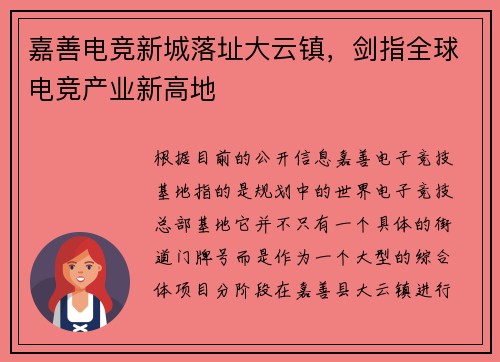 嘉善电竞新城落址大云镇，剑指全球电竞产业新高地

根据目前的公开信息嘉善电子竞技基地指的是规划中的世界电子竞技总部基地它并不只有一个具体的街道门牌号而是作为一个大型的综合体项目分阶段在嘉善县大云镇进行